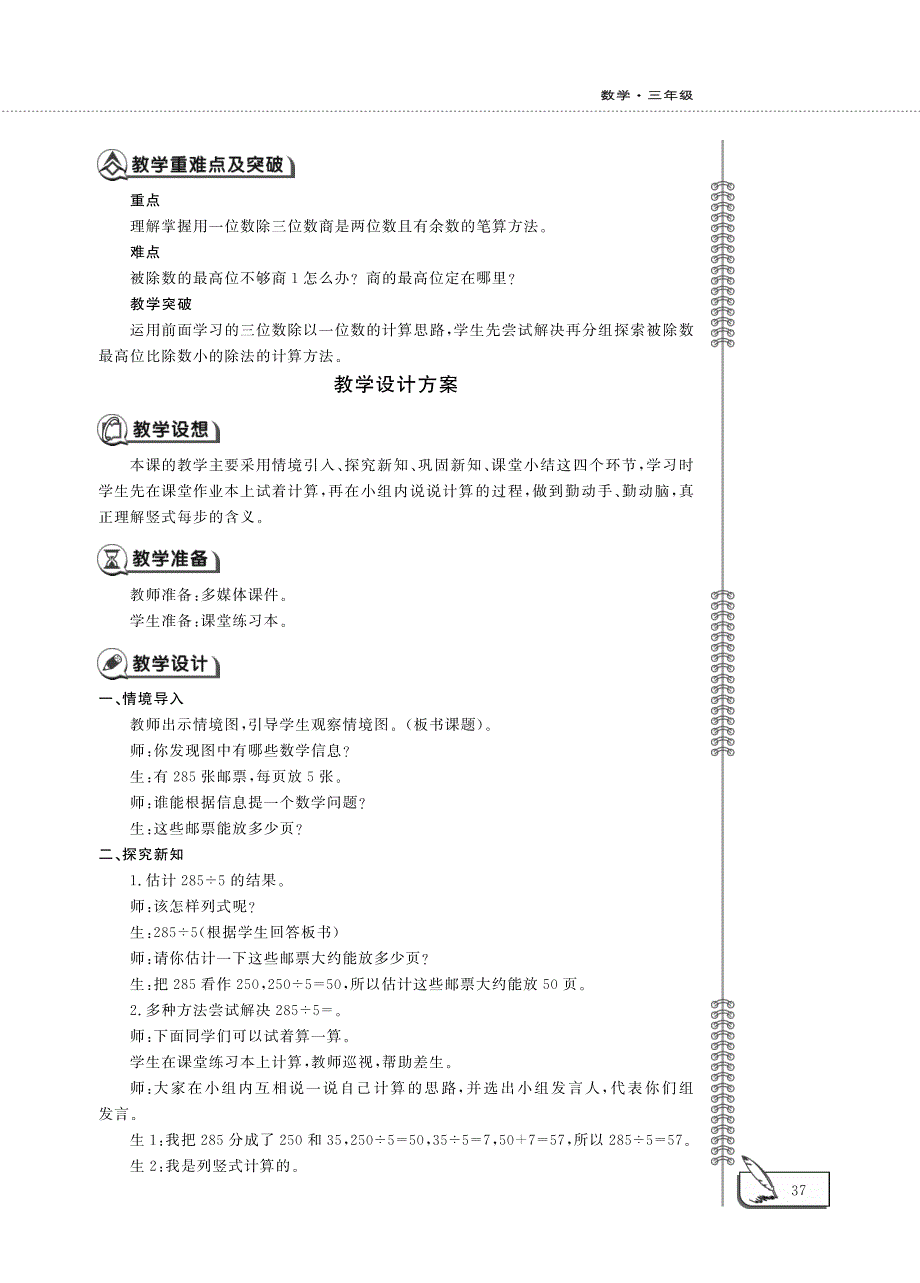 数学·三年级

教学重难点及突破

重点

理解掌握用一位数除三位数商是两位数且有余数的笔算方法。

难点

被除数的最高位不够商1怎么办？商的最高位定在哪里？

教学突破

运用前面学习的三位数除以一位数的计算思路，学生先尝试解决再分组探索被除数最高位比除数小的除法的计算方法。

教学设计方案

教学设想

本课的教学主要采用情境引入、探究新知、巩固新知、课堂小结这四个环节，学习时学生先在课堂作业本上试着计算，再在小组内说说计算的过程，做到勤动手、勤动脑，真正理解竖式每步的含义。

教学准备

教师准备：多媒体课件。

学生准备：课堂练习本。

教学设计

一、情境导入

教师出示情境图，引导学生观察情境图。（板书课题）。

师：你发现图中有哪些数学信息？

生：有285张邮票，每页放5张。

师：谁能根据信息提一个数学问题？

生：这些邮票能放多少页？

二、探究新知

1.估计$285\div5$的结果。

师：该怎样列式呢？

生：$285\div5$（根据学生回答板书）

师：请你估计一下这些邮票大约能放多少页？

生：把285看作250，$250\div5=50$，所以估计这些邮票大约能放50页。

2.多种方法尝试解决$285\div5=$。

师：下面同学们可以试着算一算。

学生在课堂练习本上计算，教师巡视，帮助差生。

师：大家在小组内互相说一说自己计算的思路，并选出小组发言人，代表你们组发言。

生1：我把285分成了250和35，$250\div5=50$，$35\div5=7$，$50+7=57$，所以$285\div5=57$。

生2：我是列竖式计算的。

37